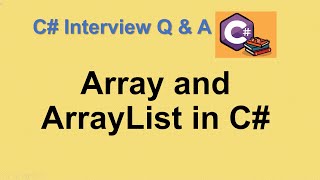 C# Interview Q & A

C#

Array and ArrayList in C#